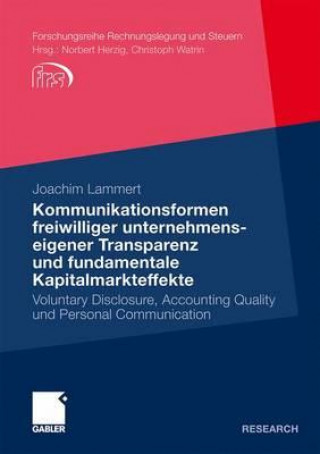 Forschungsreihe Rechnungslegung und Steuern
Hrsg.: Norbert Herzig, Christoph Watrin

frs

Joachim Lammert

Kommunikationsformen freiwilliger unternehmenseigener Transparenz und fundamentale Kapitalmarkteffekte

Voluntary Disclosure, Accounting Quality und Personal Communication

GABLER

RESEARCH